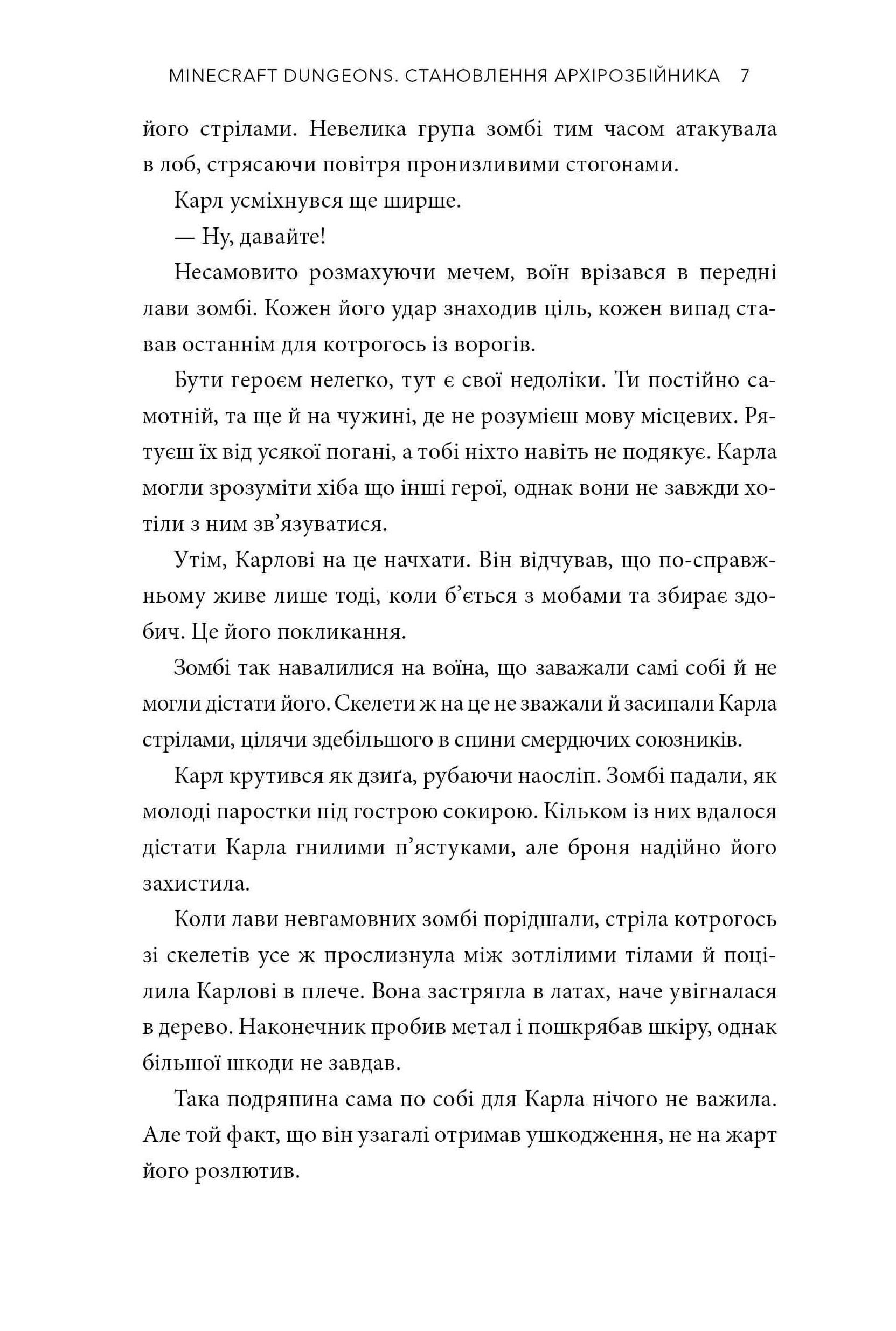 MINECRAFT DUNGEONS. СТАНОВЛЕННЯ АРХІРОЗБІЙНИКА 7

його стрілами. Невелика група зомбі тим часом атакувала в лоб, стрясаючи повітря пронизливими стогонами.

Карл усміхнувся ще ширше.

— Ну, давайте!

Несамовито розмахуючи мечем, воїн врізався в передні лави зомбі. Кожен його удар знаходив ціль, кожен випад ставав останнім для котрогось із ворогів.

Бути героєм нелегко, тут є свої недоліки. Ти постійно самотній, та ще й на чужині, де не розумієш мову місцевих. Рятуєш їх від усякої погані, а тобі ніхто навіть не подякує. Карла могли зрозуміти хіба що інші герої, однак вони не завжди хотіли з ним зв'язуватися.

Утім, Карлові на це начхати. Він відчував, що по-справжньому живе лише тоді, коли б'ється з мобами та збирає здобич. Це його покликання.

Зомбі так навалилися на воїна, що заважали самі собі й не могли дістати його. Скелети ж на це не зважали й засипали Карла стрілами, цілячи здебільшого в спини смердючих союзників.

Карл крутився як дзиґа, рубаючи наосліп. Зомбі падали, як молоді паростки під гострою сокирою. Кільком із них вдалося дістати Карла гнилими п'ястуками, але броня надійно його захистила.

Коли лави невгамовних зомбі порідшали, стріла котрогось зі скелетів усе ж прослизнула між зотлілими тілами й поцілила Карлові в плече. Вона застрягла в латах, наче увігналася в дерево. Наконечник пробив метал і пошкрябав шкіру, однак більшої шкоди не завдав.

Така подряпина сама по собі для Карла нічого не важила. Але той факт, що він узагалі отримав ушкодження, не на жарт його розлютив.